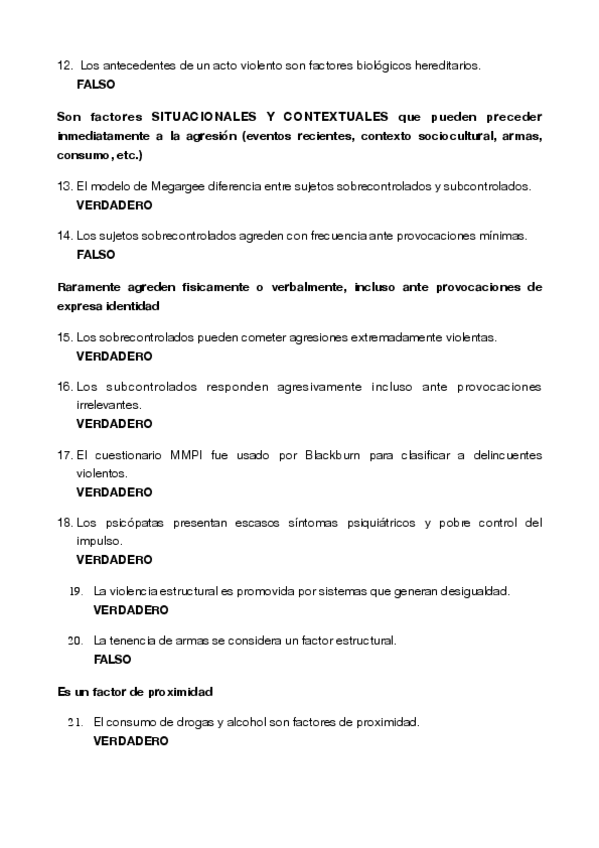 12. Los antecedentes de un acto violento son factores biológicos hereditarios.
FALSO

Son factores SITUACIONALES Y CONTEXTUALES que pueden preceder inmediatamente a la agresión (eventos recientes, contexto sociocultural, armas, consumo, etc.)

13. El modelo de Megargee diferencia entre sujetos sobrecontrolados y subcontrolados.
VERDADERO

14. Los sujetos sobrecontrolados agreden con frecuencia ante provocaciones mínimas.
FALSO

Raramente agreden físicamente o verbalmente, incluso ante provocaciones de expresa identidad

15. Los sobrecontrolados pueden cometer agresiones extremadamente violentas.
VERDADERO

16. Los subcontrolados responden agresivamente incluso ante provocaciones irrelevantes.
VERDADERO

17. El cuestionario MMPI fue usado por Blackburn para clasificar a delincuentes violentos.
VERDADERO

18. Los psicópatas presentan escasos síntomas psiquiátricos y pobre control del impulso.
VERDADERO

19. La violencia estructural es promovida por sistemas que generan desigualdad.
VERDADERO

20. La tenencia de armas se considera un factor estructural.
FALSO

Es un factor de proximidad

21. El consumo de drogas y alcohol son factores de proximidad.
VERDADERO